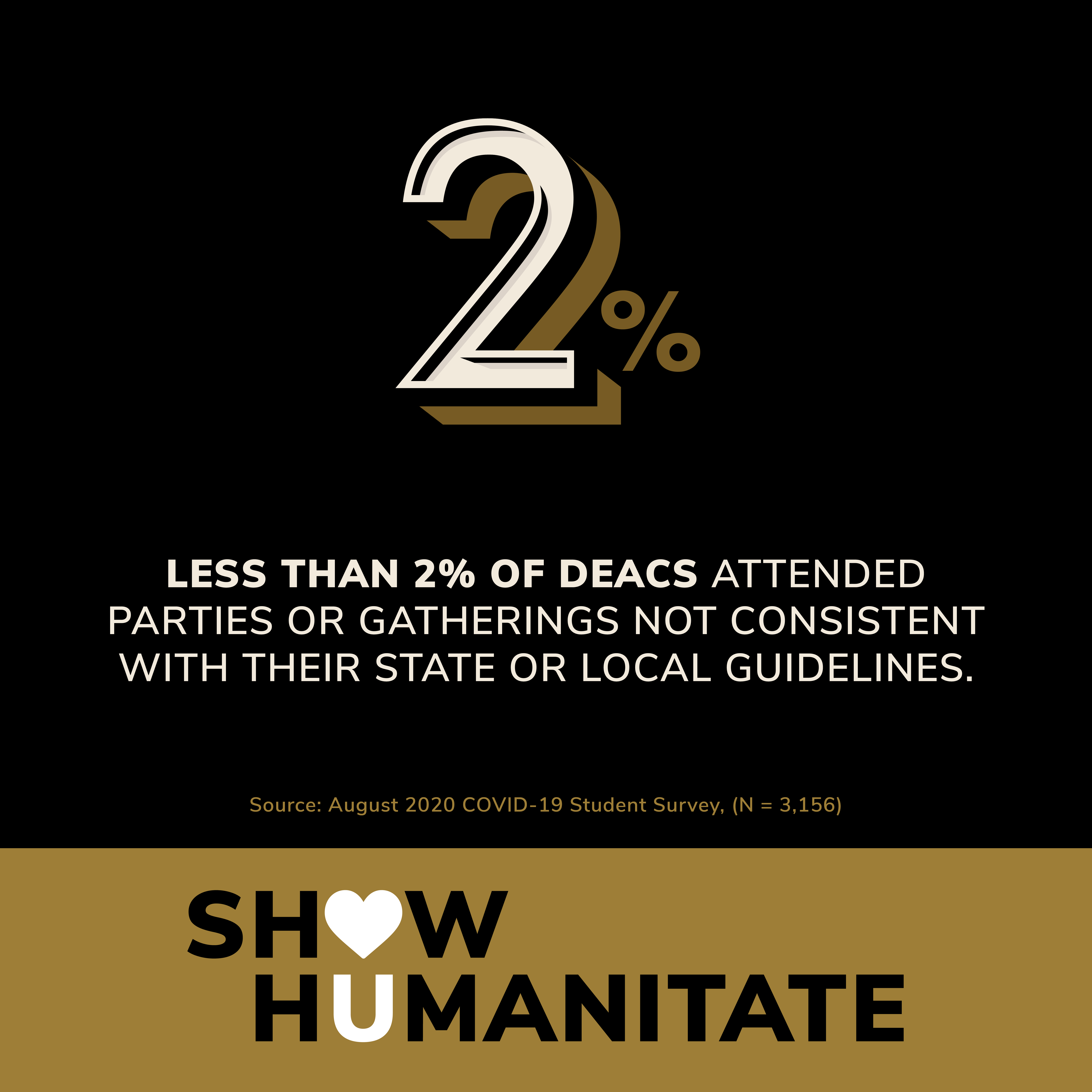 2%

LESS THAN 2% OF DEACS ATTENDED PARTIES OR GATHERINGS NOT CONSISTENT WITH THEIR STATE OR LOCAL GUIDELINES.

Source: August 2020 COVID-19 Student Survey, (N = 3,156)

SHOW
HUMANITATE